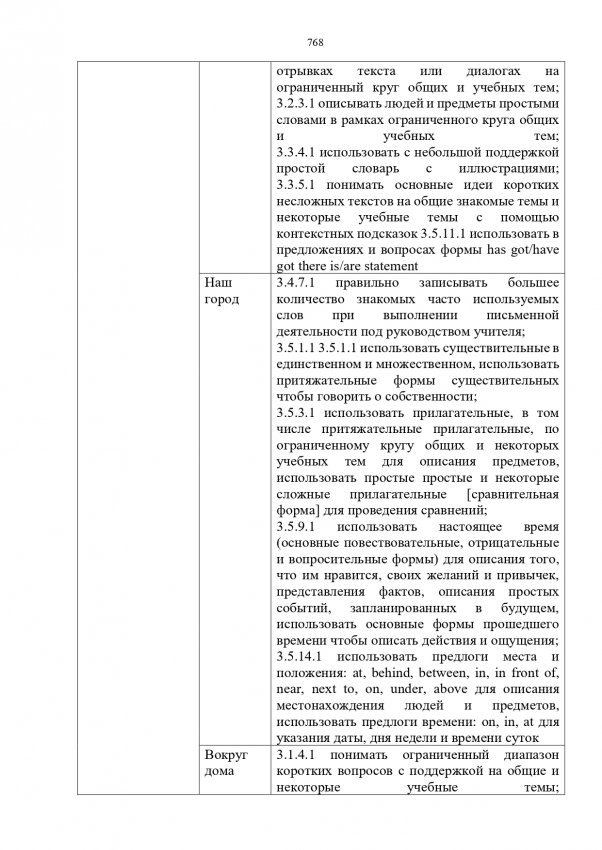 768

| | | |
|---|---|---|
| | | отрывках текста или диалогах на ограниченный круг общих и учебных тем; 3.2.3.1 описывать людей и предметы простыми словами в рамках ограниченного круга общих и учебных тем; 3.3.4.1 использовать с небольшой поддержкой простой словарь с иллюстрациями; 3.3.5.1 понимать основные идеи коротких несложных текстов на общие знакомые темы и некоторые учебные темы с помощью контекстных подсказок 3.5.11.1 использовать в предложениях и вопросах формы has got/have got there is/are statement |
| | Наш город | 3.4.7.1 правильно записывать большее количество знакомых часто используемых слов при выполнении письменной деятельности под руководством учителя; 3.5.1.1 3.5.1.1 использовать существительные в единственном и множественном, использовать притяжательные формы существительных чтобы говорить о собственности; 3.5.3.1 использовать прилагательные, в том числе притяжательные прилагательные, по ограниченному кругу общих и некоторых учебных тем для описания предметов, использовать простые простые и некоторые сложные прилагательные [сравнительная форма] для проведения сравнений; 3.5.9.1 использовать настоящее время (основные повествовательные, отрицательные и вопросительные формы) для описания того, что им нравится, своих желаний и привычек, представления фактов, описания простых событий, запланированных в будущем, использовать основные формы прошедшего времени чтобы описать действия и ощущения; 3.5.14.1 использовать предлоги места и положения: at, behind, between, in, in front of, near, next to, on, under, above для описания местонахождения людей и предметов, использовать предлоги времени: on, in, at для указания даты, дня недели и времени суток |
| | Вокруг дома | 3.1.4.1 понимать ограниченный диапазон коротких вопросов с поддержкой на общие и некоторые учебные темы; |